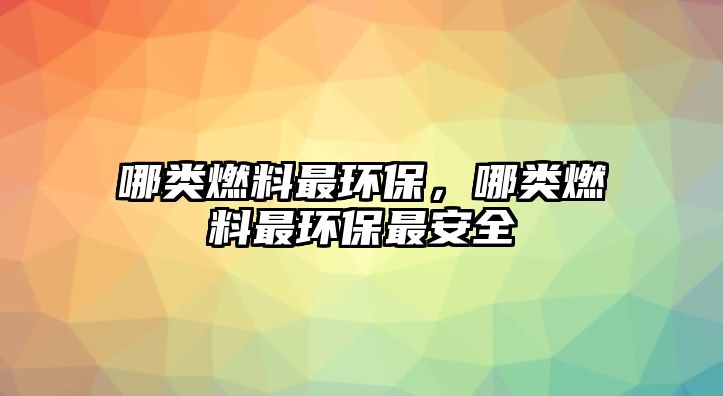 哪类燃料最环保，哪类燃料最环保最安全